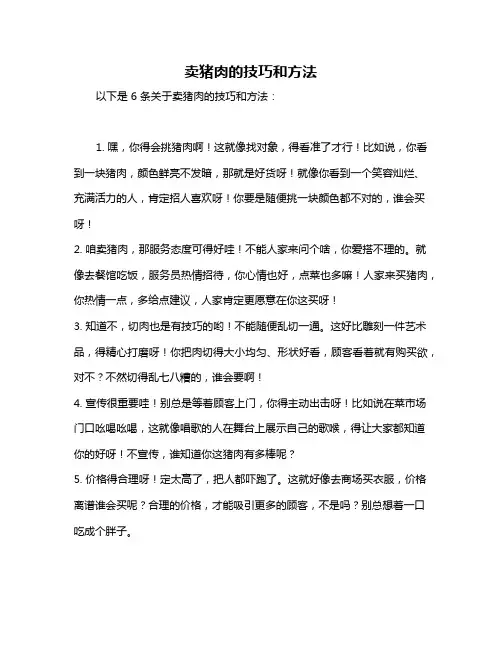 卖猪肉的技巧和方法

以下是 6 条关于卖猪肉的技巧和方法：

1. 嘿，你得会挑猪肉啊！这就像找对象，得看准了才行！比如说，你看到一块猪肉，颜色鲜亮不发暗，那就是好货呀！就像你看到一个笑容灿烂、充满活力的人，肯定招人喜欢呀！你要是随便挑一块颜色都不对的，谁会买呀！

2. 咱卖猪肉，那服务态度可得好哇！不能人家来问个啥，你爱搭不理的。就像去餐馆吃饭，服务员热情招待，你心情也好，点菜也多嘛！人家来买猪肉，你热情一点，多给点建议，人家肯定更愿意在你这买呀！

3. 知道不，切肉也是有技巧的哟！不能随便乱切一通。这好比雕刻一件艺术品，得精心打磨呀！你把肉切得大小均匀、形状好看，顾客看着就有购买欲，对不？不然切得乱七八糟的，谁会要啊！

4. 宣传很重要哇！别总是等着顾客上门，你得主动出击呀！比如说在菜市场门口吆喝吆喝，这就像唱歌的人在舞台上展示自己的歌喉，得让大家都知道你的好呀！不宣传，谁知道你这猪肉有多棒呢？

5. 价格得合理呀！定太高了，把人都吓跑了。这就好像去商场买衣服，价格离谱谁会买呢？合理的价格，才能吸引更多的顾客，不是吗？别总想着一口吃成个胖子。